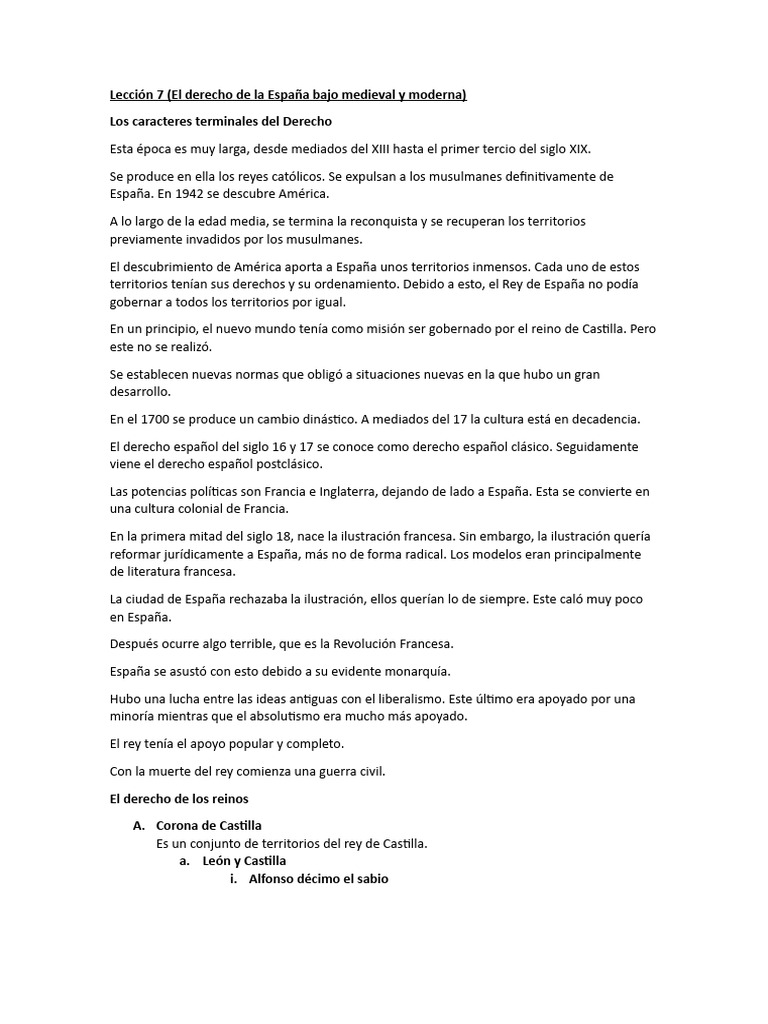 Lección 7 (El derecho de la España bajo medieval y moderna)

Los caracteres terminales del Derecho

Esta época es muy larga, desde mediados del XIII hasta el primer tercio del siglo XIX.

Se produce en ella los reyes católicos. Se expulsan a los musulmanes definitivamente de España. En 1942 se descubre América.

A lo largo de la edad media, se termina la reconquista y se recuperan los territorios previamente invadidos por los musulmanes.

El descubrimiento de América aporta a España unos territorios inmensos. Cada uno de estos territorios tenían sus derechos y su ordenamiento. Debido a esto, el Rey de España no podía gobernar a todos los territorios por igual.

En un principio, el nuevo mundo tenía como misión ser gobernado por el reino de Castilla. Pero este no se realizó.

Se establecen nuevas normas que obligó a situaciones nuevas en la que hubo un gran desarrollo.

En el 1700 se produce un cambio dinástico. A mediados del 17 la cultura está en decadencia.

El derecho español del siglo 16 y 17 se conoce como derecho español clásico. Seguidamente viene el derecho español postclásico.

Las potencias políticas son Francia e Inglaterra, dejando de lado a España. Esta se convierte en una cultura colonial de Francia.

En la primera mitad del siglo 18, nace la ilustración francesa. Sin embargo, la ilustración quería reformar jurídicamente a España, más no de forma radical. Los modelos eran principalmente de literatura francesa.

La ciudad de España rechazaba la ilustración, ellos querían lo de siempre. Este caló muy poco en España.

Después ocurre algo terrible, que es la Revolución Francesa.

España se asustó con esto debido a su evidente monarquía.

Hubo una lucha entre las ideas antiguas con el liberalismo. Este último era apoyado por una minoría mientras que el absolutismo era mucho más apoyado.

El rey tenía el apoyo popular y completo.

Con la muerte del rey comienza una guerra civil.

El derecho de los reinos

A. Corona de Castilla
Es un conjunto de territorios del rey de Castilla.
a. León y Castilla
i. Alfonso décimo el sabio